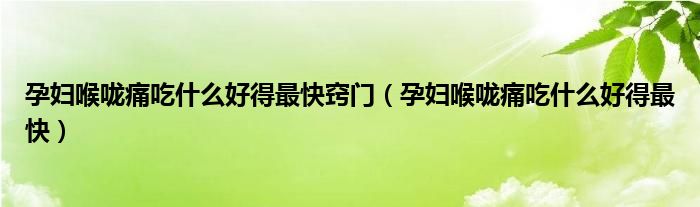 孕妇喉咙痛吃什么好得最快窍门（孕妇喉咙痛吃什么好得最快）